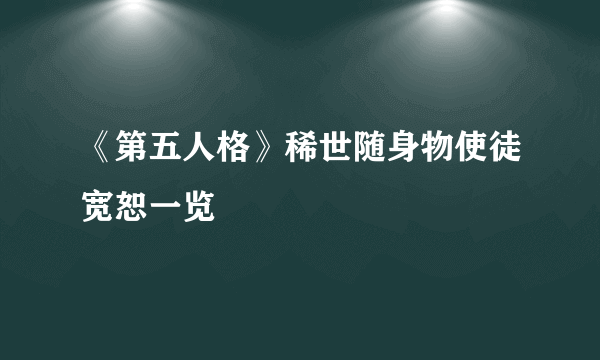 《第五人格》稀世随身物使徒宽恕一览